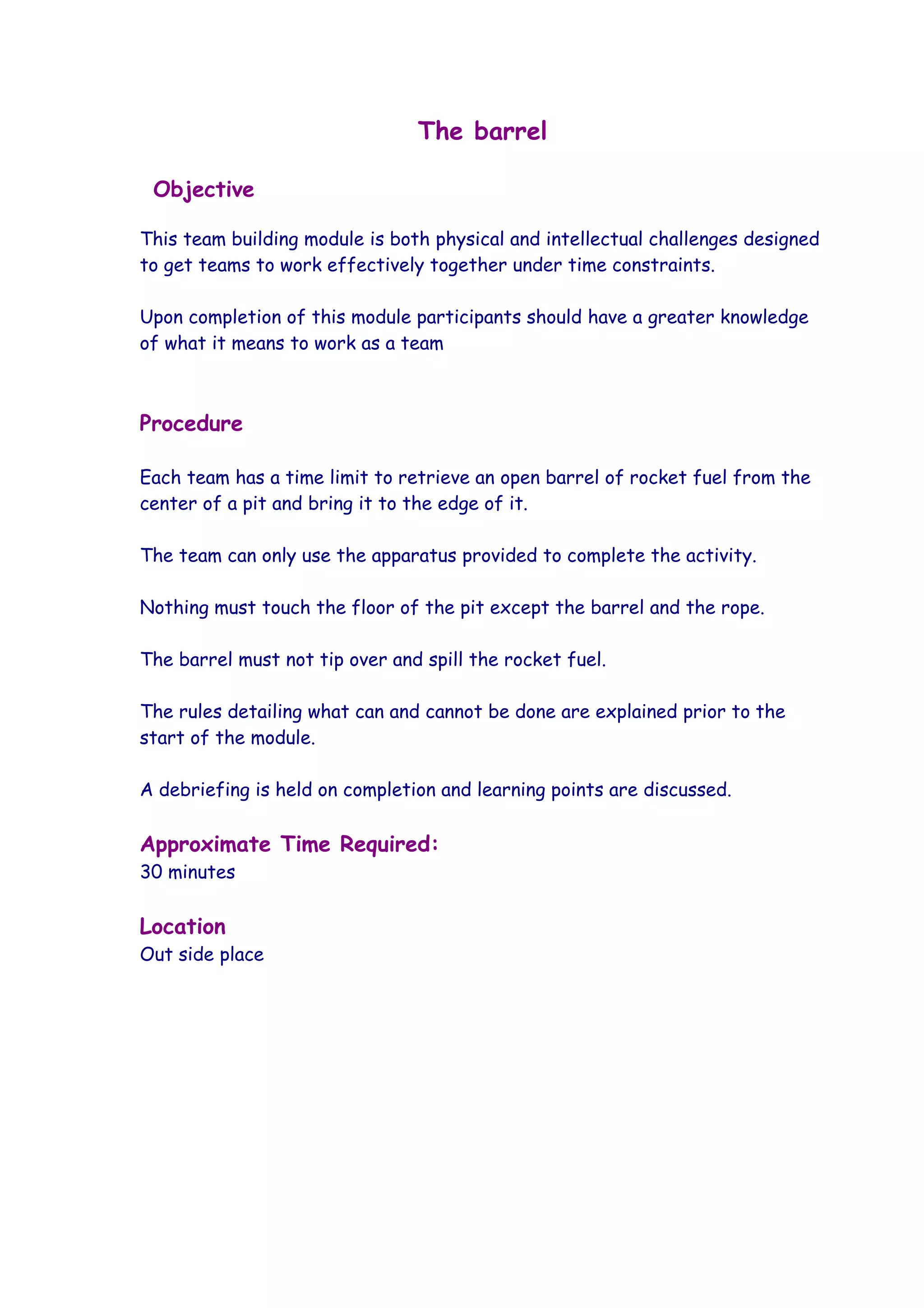 The barrel

Objective

This team building module is both physical and intellectual challenges designed to get teams to work effectively together under time constraints.

Upon completion of this module participants should have a greater knowledge of what it means to work as a team

Procedure

Each team has a time limit to retrieve an open barrel of rocket fuel from the center of a pit and bring it to the edge of it.

The team can only use the apparatus provided to complete the activity.

Nothing must touch the floor of the pit except the barrel and the rope.

The barrel must not tip over and spill the rocket fuel.

The rules detailing what can and cannot be done are explained prior to the start of the module.

A debriefing is held on completion and learning points are discussed.

Approximate Time Required:
30 minutes

Location
Out side place